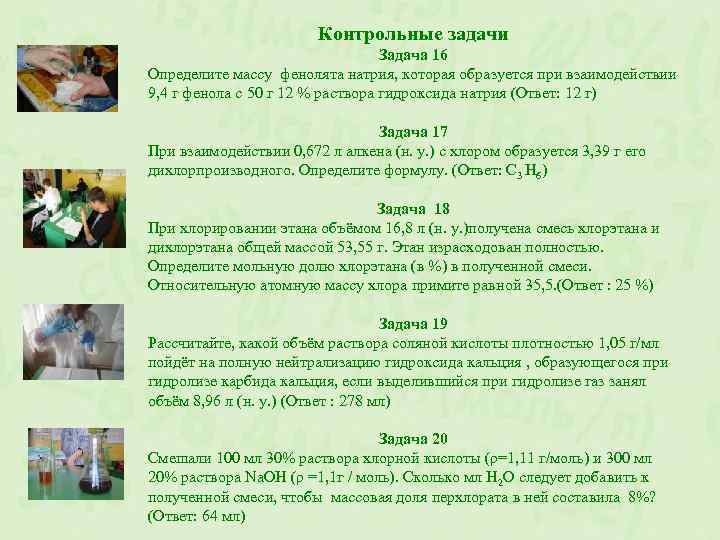 Контрольные задачи

Задача 16

Определите массу фенолята натрия, которая образуется при взаимодействии 9,4 г фенола с 50 г 12 % раствора гидроксида натрия (Ответ: 12 г)

Задача 17

При взаимодействии 0,672 л алкена (н. у.) с хлором образуется 3,39 г его дихлорпроизводного. Определите формулу. (Ответ: $C_3H_6$)

Задача 18

При хлорировании этана объёмом 16,8 л (н. у.)получена смесь хлорэтана и дихлорэтана общей массой 53,55 г. Этан израсходован полностью. Определите мольную долю хлорэтана (в %) в полученной смеси. Относительную атомную массу хлора примите равной 35,5.(Ответ : 25 %)

Задача 19

Рассчитайте, какой объём раствора соляной кислоты плотностью 1,05 г/мл пойдёт на полную нейтрализацию гидроксида кальция , образующегося при гидролизе карбида кальция, если выделившийся при гидролизе газ занял объём 8,96 л (н. у.) (Ответ : 278 мл)

Задача 20

Смешали 100 мл 30% раствора хлорной кислоты (ρ=1,11 г/моль) и 300 мл 20% раствора NaOH (ρ =1,1г / моль). Сколько мл $H_2O$ следует добавить к полученной смеси, чтобы массовая доля перхлората в ней составила 8%? (Ответ: 64 мл)